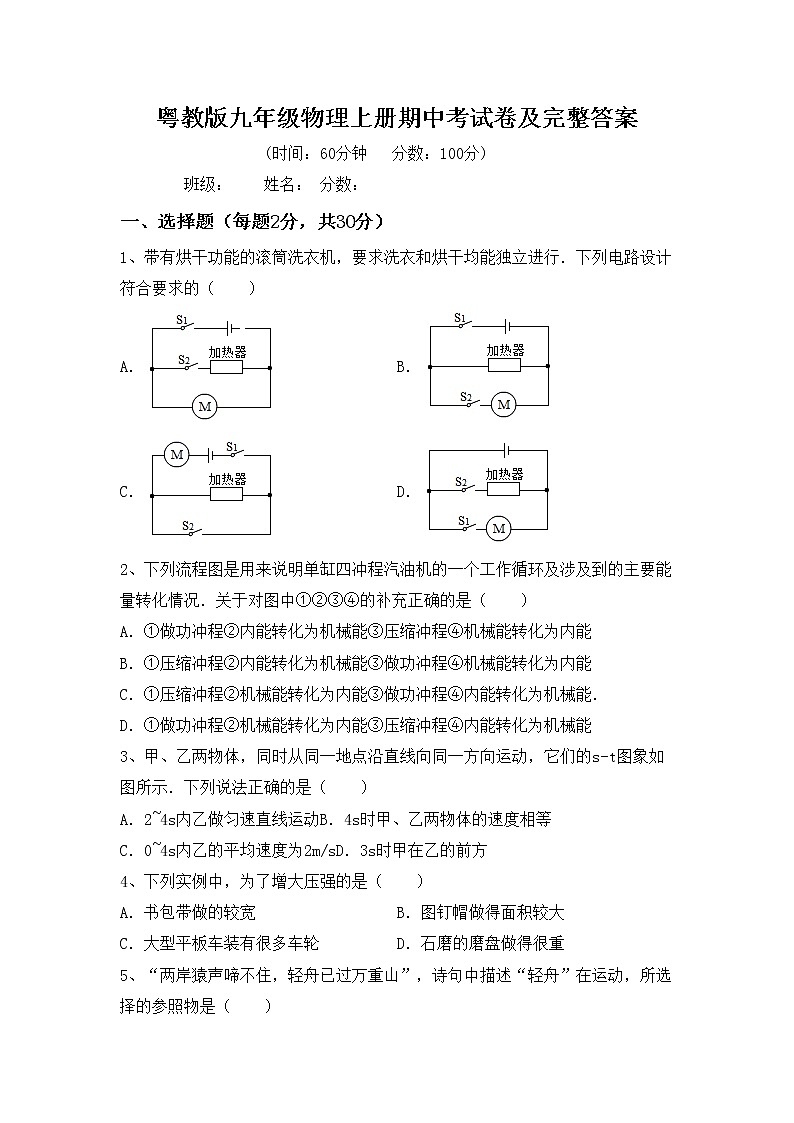 粤教版九年级物理上册期中考试卷及完整答案

(时间：60分钟　分数：100分)

班级：　姓名：　分数：

一、选择题（每题2分，共30分）

1、带有烘干功能的滚筒洗衣机，要求洗衣和烘干均能独立进行．下列电路设计符合要求的（　　）

A. $S_1$ $S_2$ 加热器 M

B. $S_1$ 加热器 $S_2$ M

C. M $S_1$ 加热器 $S_2$

D. $S_2$ 加热器 $S_1$ M

2、下列流程图是用来说明单缸四冲程汽油机的一个工作循环及涉及到的主要能量转化情况．关于对图中①②③④的补充正确的是（　　）

A. ①做功冲程②内能转化为机械能③压缩冲程④机械能转化为内能

B. ①压缩冲程②内能转化为机械能③做功冲程④机械能转化为内能

C. ①压缩冲程②机械能转化为内能③做功冲程④内能转化为机械能．

D. ①做功冲程②机械能转化为内能③压缩冲程④内能转化为机械能

3、甲、乙两物体，同时从同一地点沿直线向同一方向运动，它们的s-t图象如图所示．下列说法正确的是（　　）

A. 2~4s内乙做匀速直线运动B. 4s时甲、乙两物体的速度相等

C. 0~4s内乙的平均速度为2m/sD. 3s时甲在乙的前方

4、下列实例中，为了增大压强的是（　　）

A. 书包带做的较宽　　B. 图钉帽做得面积较大

C. 大型平板车装有很多车轮　　D. 石磨的磨盘做得很重

5、“两岸猿声啼不住，轻舟已过万重山”，诗句中描述“轻舟”在运动，所选择的参照物是（　　）